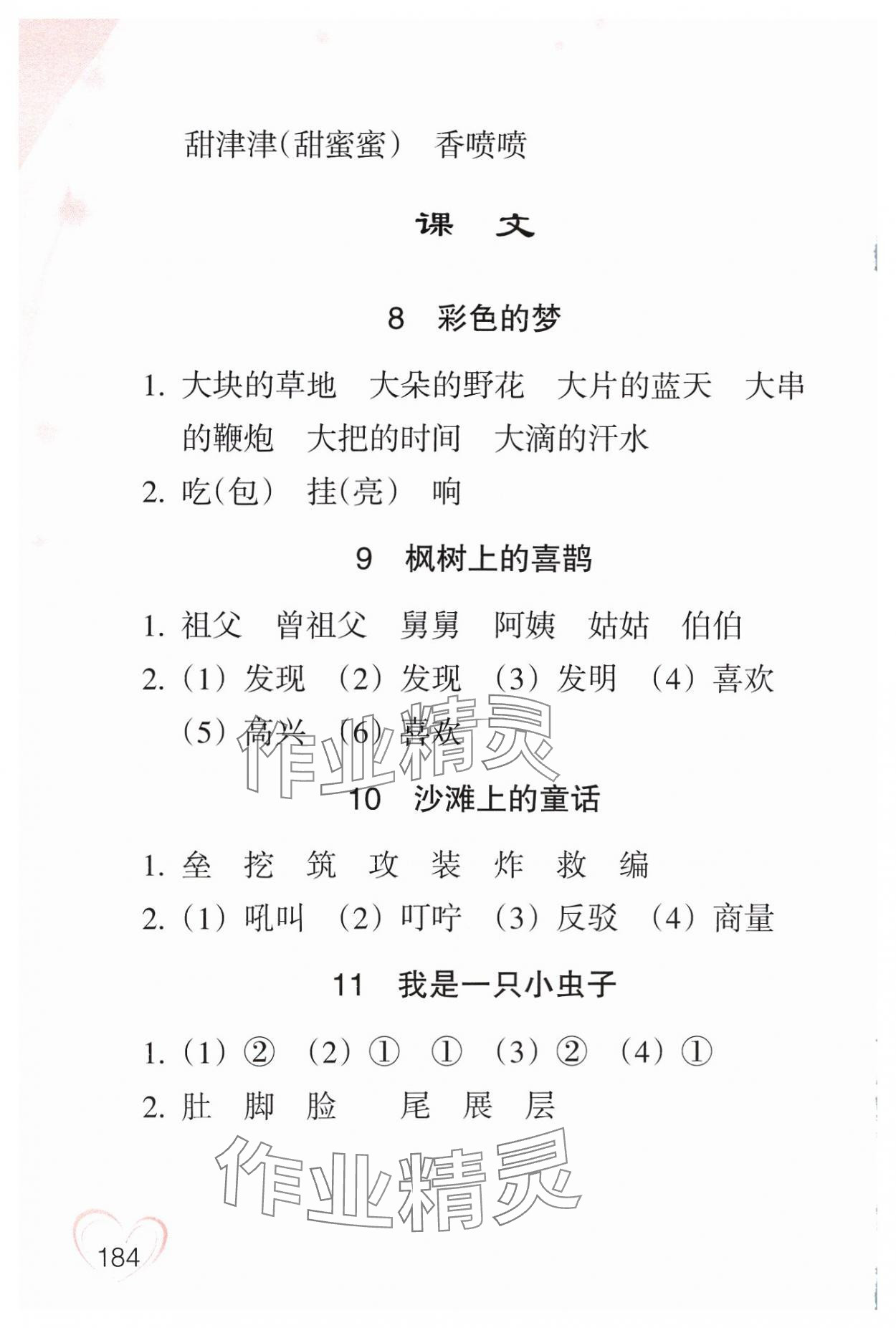 甜津津(甜蜜蜜)　香喷喷

课　文

8　彩色的梦

1. 大块的草地　大朵的野花　大片的蓝天　大串的鞭炮　大把的时间　大滴的汗水

2. 吃(包)　挂(亮)　响

9　枫树上的喜鹊

1. 祖父　曾祖父　舅舅　阿姨　姑姑　伯伯

2. (1) 发现　(2) 发现　(3) 发明　(4) 喜欢　(5) 高兴　(6) 喜欢

作业精灵

10　沙滩上的童话

1. 垒　挖　筑　攻　装　炸　救　编

2. (1) 吼叫　(2) 叮咛　(3) 反驳　(4) 商量

11　我是一只小虫子

1. (1) ②　(2) ①　①　(3) ②　(4) ①

2. 肚　脚　脸　　尾　展　层

作业精灵

184